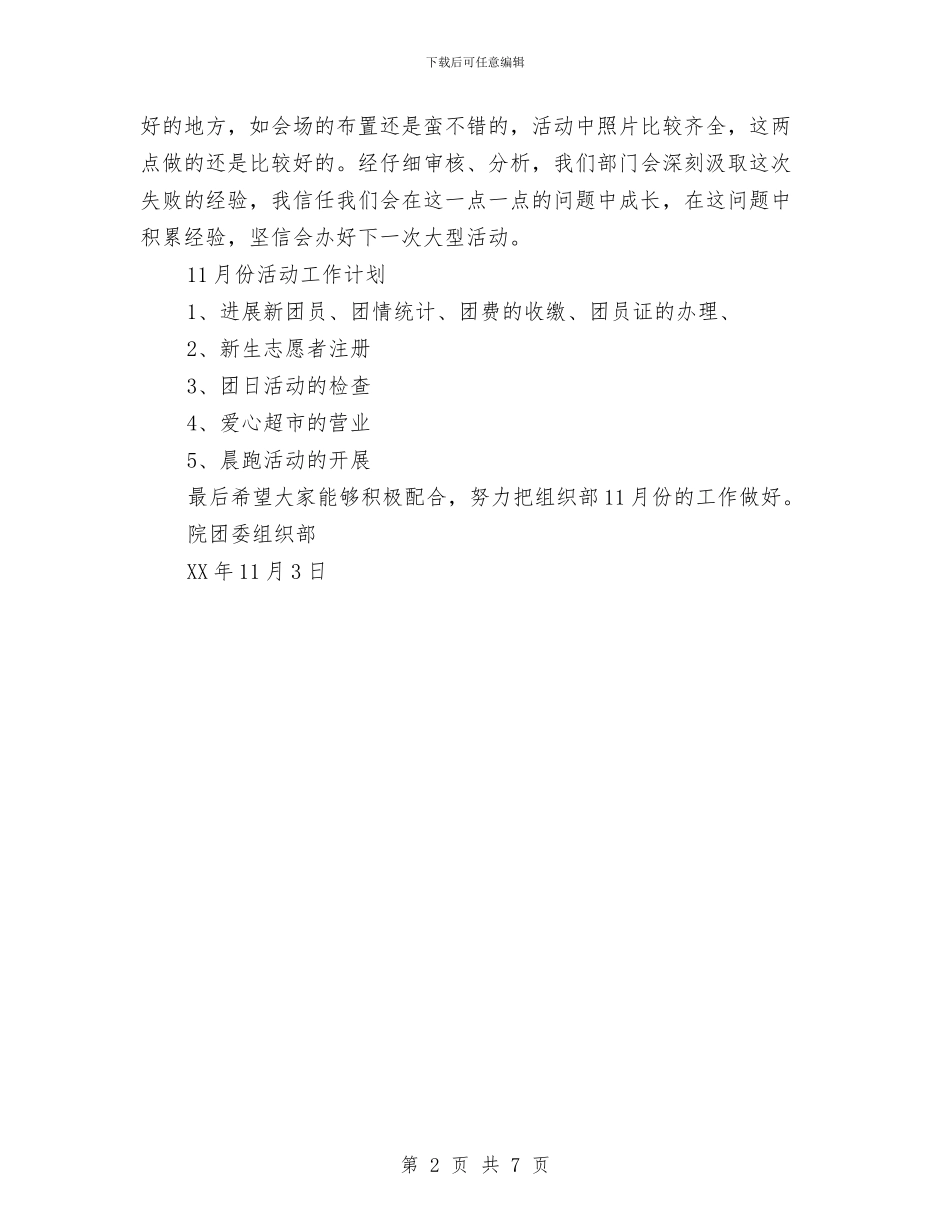 下载后可任意编辑

好的地方，如会场的布置还是蛮不错的，活动中照片比较齐全，这两点做的还是比较好的。经仔细审核、分析，我们部门会深刻汲取这次失败的经验，我信任我们会在这一点一点的问题中成长，在这问题中积累经验，坚信会办好下一次大型活动。

11月份活动工作计划

1、进展新团员、团情统计、团费的收缴、团员证的办理、

2、新生志愿者注册

3、团日活动的检查

4、爱心超市的营业

5、晨跑活动的开展

最后希望大家能够积极配合，努力把组织部11月份的工作做好。

院团委组织部

XX年11月3日

第 2 页 共 7 页